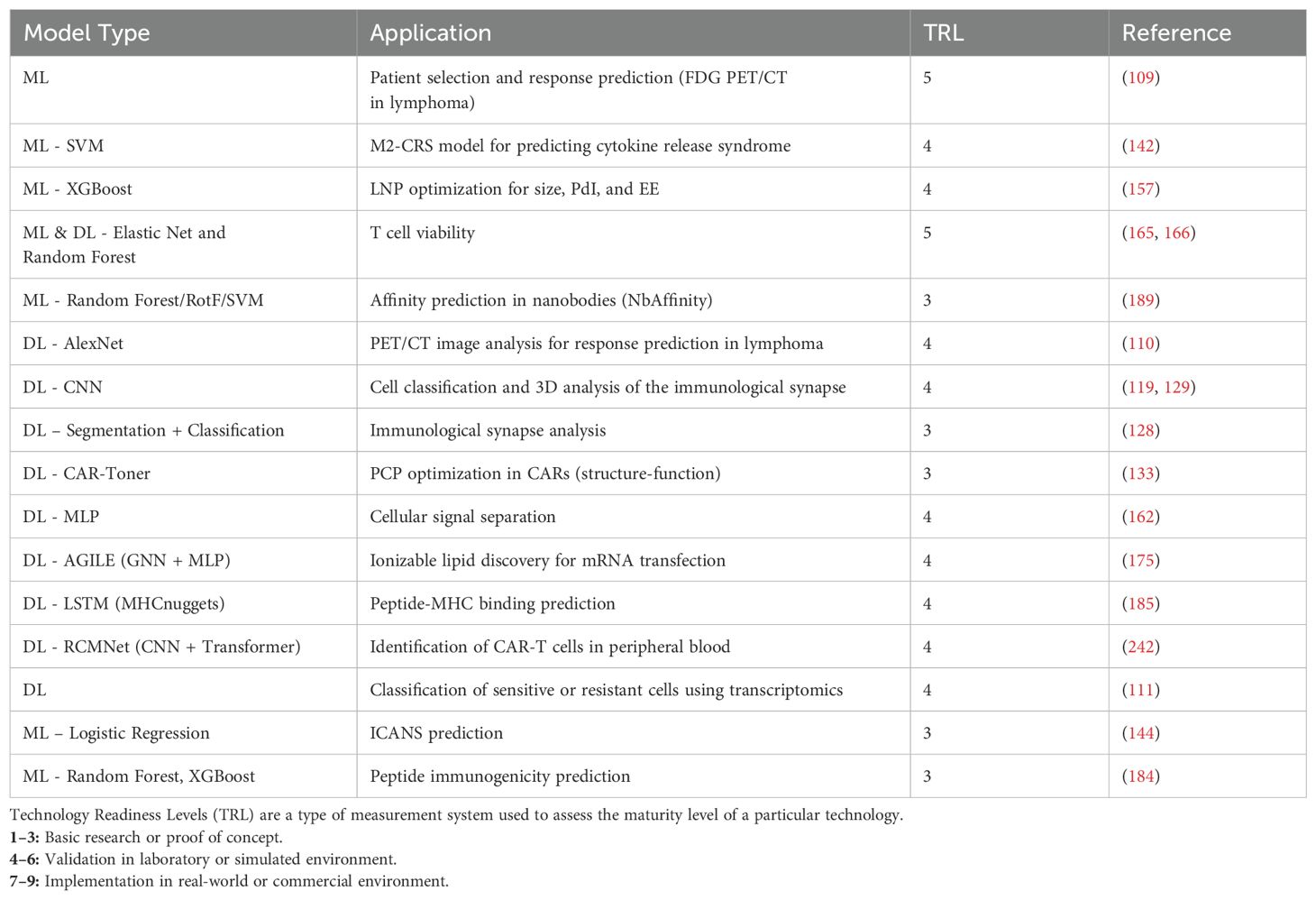 | Model Type | Application | TRL | Reference |
|---|---|---|---|
| ML | Patient selection and response prediction (FDG PET/CT in lymphoma) | 5 | (109) |
| ML - SVM | M2-CRS model for predicting cytokine release syndrome | 4 | (142) |
| ML - XGBoost | LNP optimization for size, PdI, and EE | 4 | (157) |
| ML & DL - Elastic Net and Random Forest | T cell viability | 5 | (165, 166) |
| ML - Random Forest/RotF/SVM | Affinity prediction in nanobodies (NbAffinity) | 3 | (189) |
| DL - AlexNet | PET/CT image analysis for response prediction in lymphoma | 4 | (110) |
| DL - CNN | Cell classification and 3D analysis of the immunological synapse | 4 | (119, 129) |
| DL – Segmentation + Classification | Immunological synapse analysis | 3 | (128) |
| DL - CAR-Toner | PCP optimization in CARs (structure-function) | 3 | (133) |
| DL - MLP | Cellular signal separation | 4 | (162) |
| DL - AGILE (GNN + MLP) | Ionizable lipid discovery for mRNA transfection | 4 | (175) |
| DL - LSTM (MHCnuggets) | Peptide-MHC binding prediction | 4 | (185) |
| DL - RCMNet (CNN + Transformer) | Identification of CAR-T cells in peripheral blood | 4 | (242) |
| DL | Classification of sensitive or resistant cells using transcriptomics | 4 | (111) |
| ML – Logistic Regression | ICANS prediction | 3 | (144) |
| ML - Random Forest, XGBoost | Peptide immunogenicity prediction | 3 | (184) |

Technology Readiness Levels (TRL) are a type of measurement system used to assess the maturity level of a particular technology.
1–3: Basic research or proof of concept.
4–6: Validation in laboratory or simulated environment.
7–9: Implementation in real-world or commercial environment.